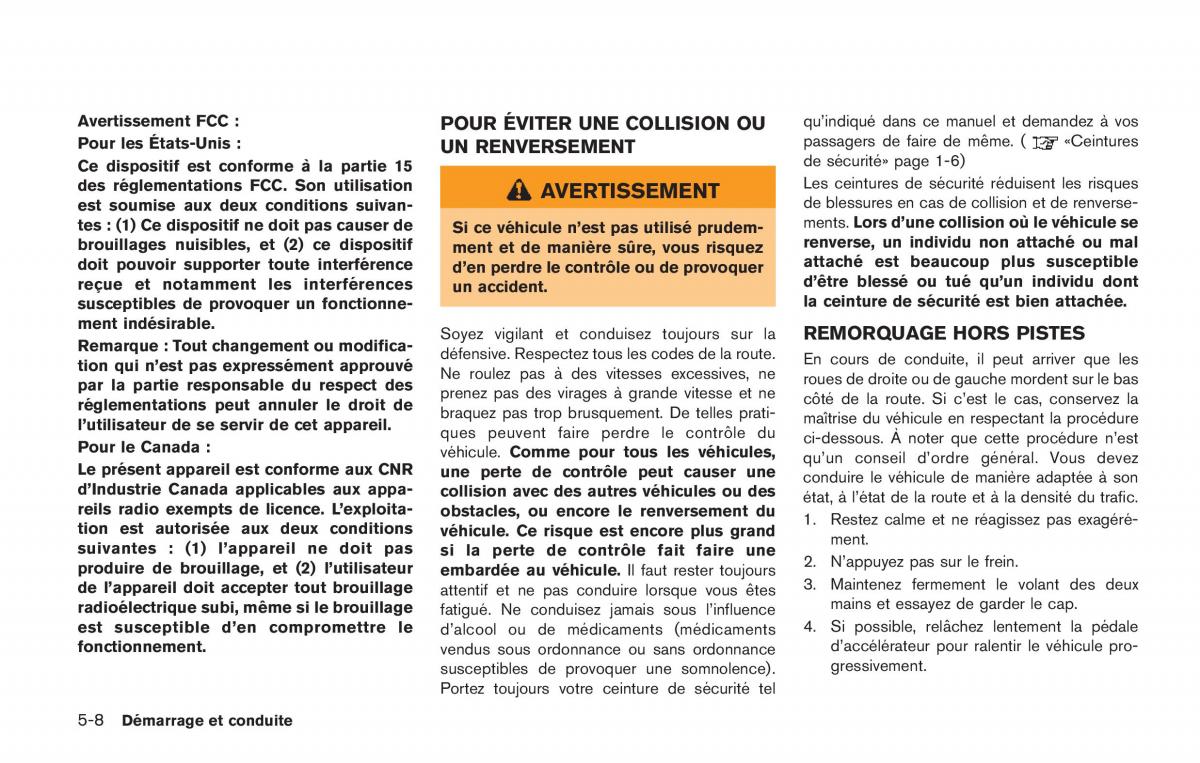 Avertissement FCC :

Pour les États-Unis :

Ce dispositif est conforme à la partie 15 des réglementations FCC. Son utilisation est soumise aux deux conditions suivantes : (1) Ce dispositif ne doit pas causer de brouillages nuisibles, et (2) ce dispositif doit pouvoir supporter toute interférence reçue et notamment les interférences susceptibles de provoquer un fonctionnement indésirable.

Remarque : Tout changement ou modification qui n'est pas expressément approuvé par la partie responsable du respect des réglementations peut annuler le droit de l'utilisateur de se servir de cet appareil.

Pour le Canada :

Le présent appareil est conforme aux CNR d'Industrie Canada applicables aux appareils radio exempts de licence. L'exploitation est autorisée aux deux conditions suivantes : (1) l'appareil ne doit pas produire de brouillage, et (2) l'utilisateur de l'appareil doit accepter tout brouillage radioélectrique subi, même si le brouillage est susceptible d'en compromettre le fonctionnement.

POUR ÉVITER UNE COLLISION OU UN RENVERSEMENT

AVERTISSEMENT

Si ce véhicule n'est pas utilisé prudemment et de manière sûre, vous risquez d'en perdre le contrôle ou de provoquer un accident.

Soyez vigilant et conduisez toujours sur la défensive. Respectez tous les codes de la route. Ne roulez pas à des vitesses excessives, ne prenez pas des virages à grande vitesse et ne braquez pas trop brusquement. De telles pratiques peuvent faire perdre le contrôle du véhicule. Comme pour tous les véhicules, une perte de contrôle peut causer une collision avec des autres véhicules ou des obstacles, ou encore le renversement du véhicule. Ce risque est encore plus grand si la perte de contrôle fait faire une embardée au véhicule. Il faut rester toujours attentif et ne pas conduire lorsque vous êtes fatigué. Ne conduisez jamais sous l'influence d'alcool ou de médicaments (médicaments vendus sous ordonnance ou sans ordonnance susceptibles de provoquer une somnolence). Portez toujours votre ceinture de sécurité tel qu'indiqué dans ce manuel et demandez à vos passagers de faire de même. ( «Ceintures de sécurité» page 1-6)

Les ceintures de sécurité réduisent les risques de blessures en cas de collision et de renversements. Lors d'une collision où le véhicule se renverse, un individu non attaché ou mal attaché est beaucoup plus susceptible d'être blessé ou tué qu'un individu dont la ceinture de sécurité est bien attachée.

REMORQUAGE HORS PISTES

En cours de conduite, il peut arriver que les roues de droite ou de gauche mordent sur le bas côté de la route. Si c'est le cas, conservez la maîtrise du véhicule en respectant la procédure ci-dessous. À noter que cette procédure n'est qu'un conseil d'ordre général. Vous devez conduire le véhicule de manière adaptée à son état, à l'état de la route et à la densité du trafic.

1. Restez calme et ne réagissez pas exagérément.
2. N'appuyez pas sur le frein.
3. Maintenez fermement le volant des deux mains et essayez de garder le cap.
4. Si possible, relâchez lentement la pédale d'accélérateur pour ralentir le véhicule progressivement.

5-8 Démarrage et conduite